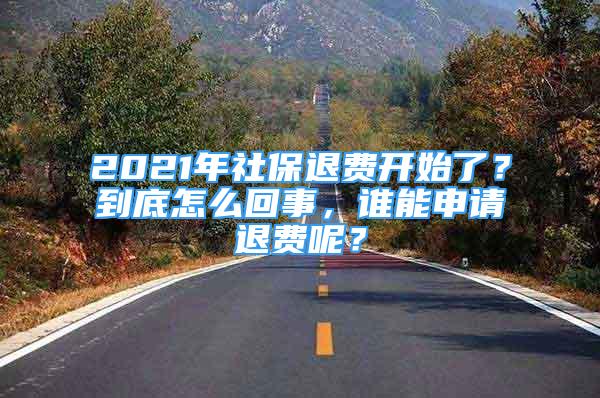 2021年社保退费开始了？到底怎么回事，谁能申请退费呢？